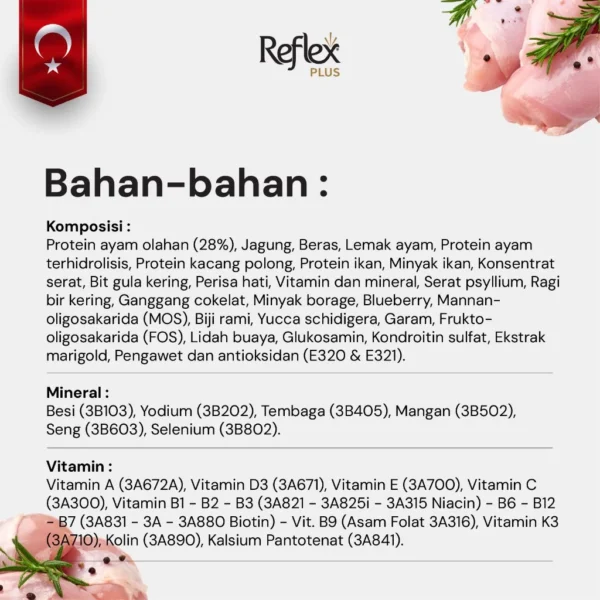 Reflex PLUS

Bahan-bahan :

Komposisi :
Protein ayam olahan (28%), Jagung, Beras, Lemak ayam, Protein ayam terhidrolisis, Protein kacang polong, Protein ikan, Minyak ikan, Konsentrat serat, Bit gula kering, Perisa hati, Vitamin dan mineral, Serat psyllium, Ragi bir kering, Ganggang cokelat, Minyak borage, Blueberry, Mannan-oligosakarida (MOS), Biji rami, Yucca schidigera, Garam, Frukto-oligosakarida (FOS), Lidah buaya, Glukosamin, Kondroitin sulfat, Ekstrak marigold, Pengawet dan antioksidan (E320 & E321).

Mineral :
Besi (3B103), Yodium (3B202), Tembaga (3B405), Mangan (3B502), Seng (3B603), Selenium (3B802).

Vitamin :
Vitamin A (3A672A), Vitamin D3 (3A671), Vitamin E (3A700), Vitamin C (3A300), Vitamin B1 - B2 - B3 (3A821 - 3A825i - 3A315 Niacin) - B6 - B12 - B7 (3A831 - 3A - 3A880 Biotin) - Vit. B9 (Asam Folat 3A316), Vitamin K3 (3A710), Kolin (3A890), Kalsium Pantotenat (3A841).